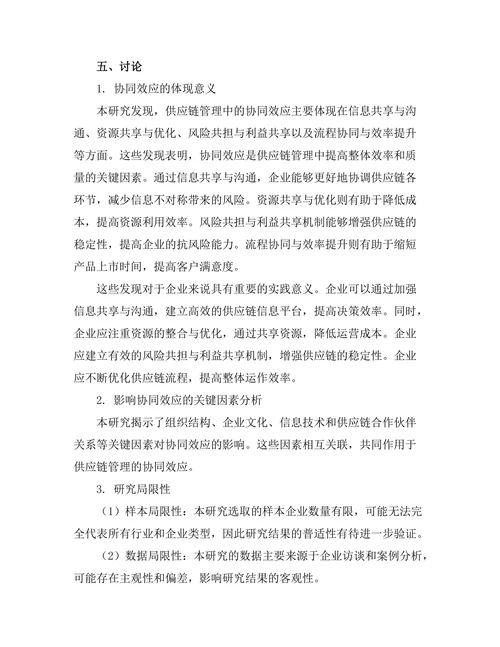 五、讨论

1. 协同效应的体现意义

本研究发现，供应链管理中的协同效应主要体现在信息共享与沟通、资源共享与优化、风险共担与利益共享以及流程协同与效率提升等方面。这些发现表明，协同效应是供应链管理中提高整体效率和质量的关键因素。通过信息共享与沟通，企业能够更好地协调供应链各环节，减少信息不对称带来的风险。资源共享与优化则有助于降低成本，提高资源利用效率。风险共担与利益共享机制能够增强供应链的稳定性，提高企业的抗风险能力。流程协同与效率提升则有助于缩短产品上市时间，提高客户满意度。

这些发现对于企业来说具有重要的实践意义。企业可以通过加强信息共享与沟通，建立高效的供应链信息平台，提高决策效率。同时，企业应注重资源的整合与优化，通过共享资源，降低运营成本。企业应建立有效的风险共担与利益共享机制，增强供应链的稳定性。企业应不断优化供应链流程，提高整体运作效率。

2. 影响协同效应的关键因素分析

本研究揭示了组织结构、企业文化、信息技术和供应链合作伙伴关系等关键因素对协同效应的影响。这些因素相互关联，共同作用于供应链管理的协同效应。

3. 研究局限性

（1）样本局限性：本研究选取的样本企业数量有限，可能无法完全代表所有行业和企业类型，因此研究结果的普适性有待进一步验证。

（2）数据局限性：本研究的数据主要来源于企业访谈和案例分析，可能存在主观性和偏差，影响研究结果的客观性。